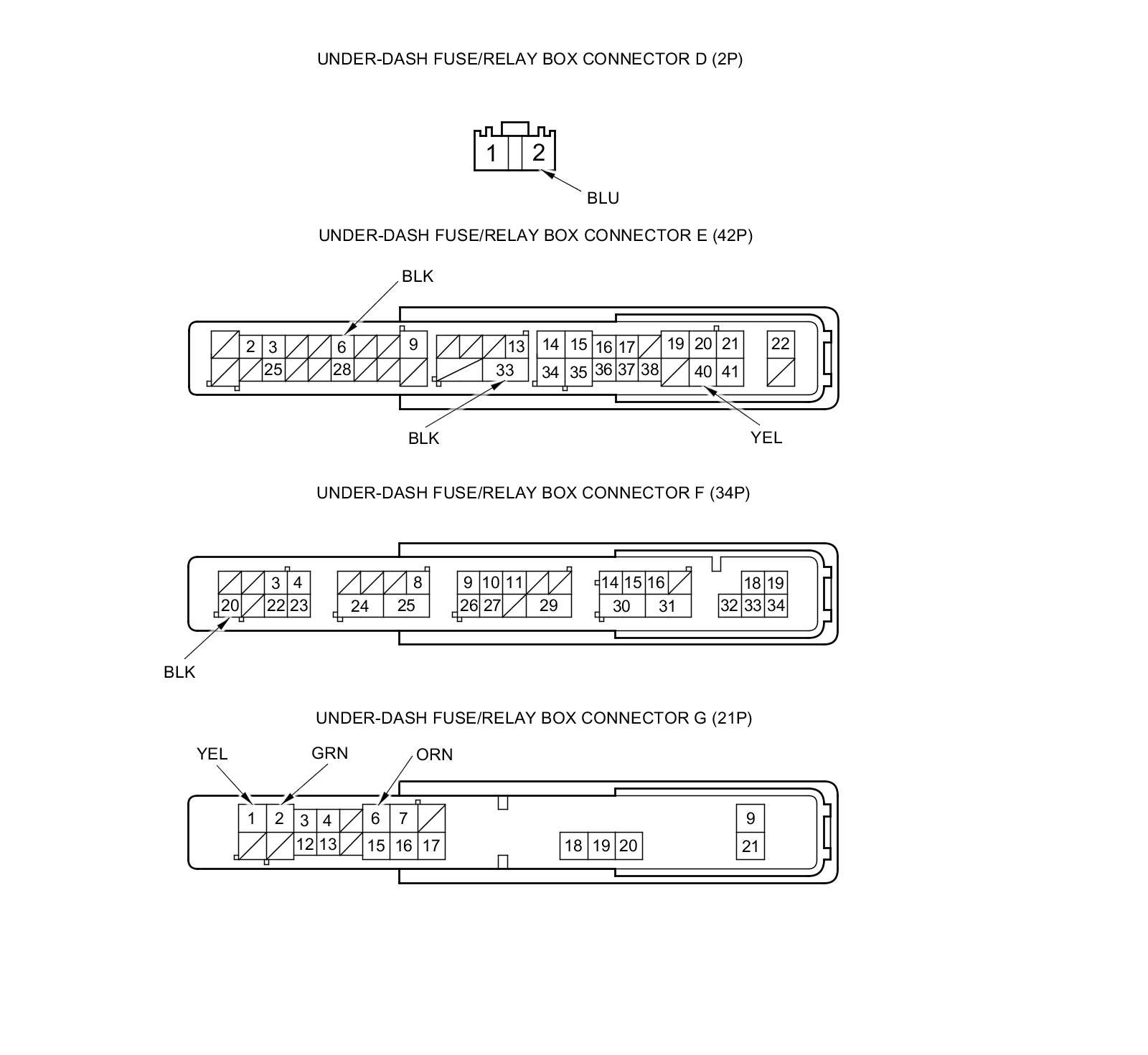 UNDER-DASH FUSE/RELAY BOX CONNECTOR D (2P)

1 2

BLU

UNDER-DASH FUSE/RELAY BOX CONNECTOR E (42P)

BLK

2 3 6 9 13 14 15 16 17 19 20 21 22

25 28 33 34 35 36 37 38 40 41

BLK

YEL

UNDER-DASH FUSE/RELAY BOX CONNECTOR F (34P)

3 4 8 9 10 11 14 15 16 18 19

20 22 23 24 25 26 27 29 30 31 32 33 34

BLK

UNDER-DASH FUSE/RELAY BOX CONNECTOR G (21P)

YEL GRN ORN

1 2 3 4 6 7 9

12 13 15 16 17 18 19 20 21